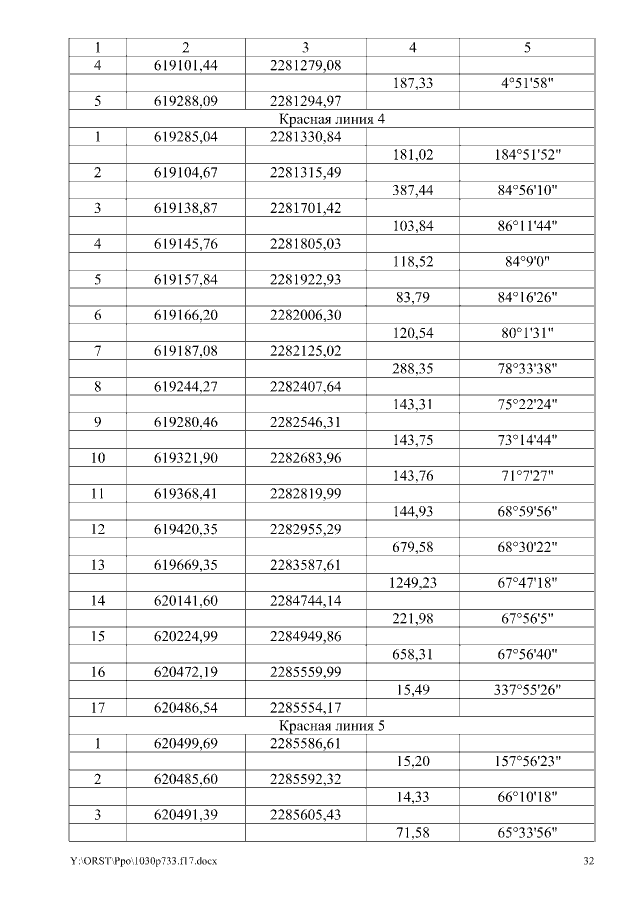 | 1 | 2 | 3 | 4 | 5 |
|---|---|---|---|---|
| 4 | 619101,44 | 2281279,08 | | |
| | | | 187,33 | 4°51'58" |
| 5 | 619288,09 | 2281294,97 | | |
| Красная линия 4 | | | | |
| 1 | 619285,04 | 2281330,84 | | |
| | | | 181,02 | 184°51'52" |
| 2 | 619104,67 | 2281315,49 | | |
| | | | 387,44 | 84°56'10" |
| 3 | 619138,87 | 2281701,42 | | |
| | | | 103,84 | 86°11'44" |
| 4 | 619145,76 | 2281805,03 | | |
| | | | 118,52 | 84°9'0" |
| 5 | 619157,84 | 2281922,93 | | |
| | | | 83,79 | 84°16'26" |
| 6 | 619166,20 | 2282006,30 | | |
| | | | 120,54 | 80°1'31" |
| 7 | 619187,08 | 2282125,02 | | |
| | | | 288,35 | 78°33'38" |
| 8 | 619244,27 | 2282407,64 | | |
| | | | 143,31 | 75°22'24" |
| 9 | 619280,46 | 2282546,31 | | |
| | | | 143,75 | 73°14'44" |
| 10 | 619321,90 | 2282683,96 | | |
| | | | 143,76 | 71°7'27" |
| 11 | 619368,41 | 2282819,99 | | |
| | | | 144,93 | 68°59'56" |
| 12 | 619420,35 | 2282955,29 | | |
| | | | 679,58 | 68°30'22" |
| 13 | 619669,35 | 2283587,61 | | |
| | | | 1249,23 | 67°47'18" |
| 14 | 620141,60 | 2284744,14 | | |
| | | | 221,98 | 67°56'5" |
| 15 | 620224,99 | 2284949,86 | | |
| | | | 658,31 | 67°56'40" |
| 16 | 620472,19 | 2285559,99 | | |
| | | | 15,49 | 337°55'26" |
| 17 | 620486,54 | 2285554,17 | | |
| Красная линия 5 | | | | |
| 1 | 620499,69 | 2285586,61 | | |
| | | | 15,20 | 157°56'23" |
| 2 | 620485,60 | 2285592,32 | | |
| | | | 14,33 | 66°10'18" |
| 3 | 620491,39 | 2285605,43 | | |
| | | | 71,58 | 65°33'56" |

Y:\ORST\Ppo\1030p733.f17.docx 32